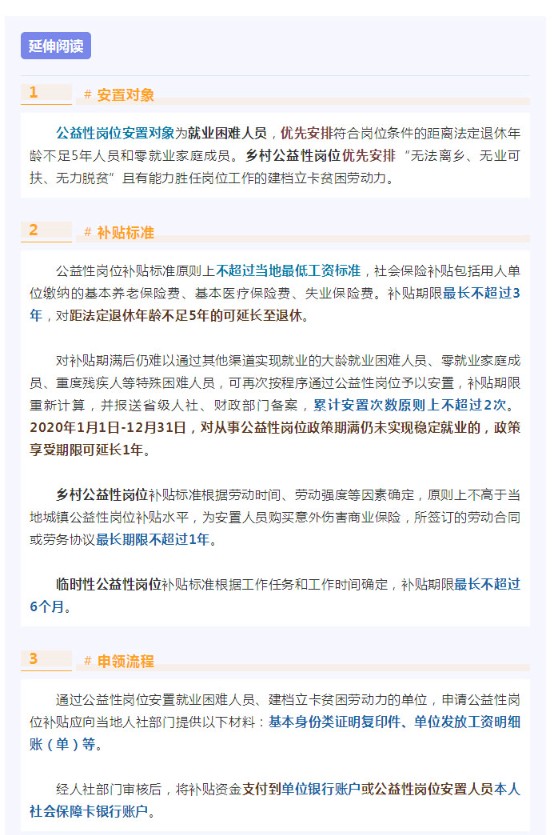 延伸阅读

1 # 安置对象

公益性岗位安置对象为就业困难人员，优先安排符合岗位条件的距离法定退休年龄不足5年人员和零就业家庭成员。乡村公益性岗位优先安排“无法离乡、无业可扶、无力脱贫”且有能力胜任岗位工作的建档立卡贫困劳动力。

2 # 补贴标准

公益性岗位补贴标准原则上不超过当地最低工资标准，社会保险补贴包括用人单位缴纳的基本养老保险费、基本医疗保险费、失业保险费。补贴期限最长不超过3年，对距法定退休年龄不足5年的可延长至退休。

对补贴期满后仍难以通过其他渠道实现就业的大龄就业困难人员、零就业家庭成员、重度残疾人等特殊困难人员，可再次按程序通过公益性岗位予以安置，补贴期限重新计算，并报送省级人社、财政部门备案，累计安置次数原则上不超过2次。2020年1月1日-12月31日，对从事公益性岗位政策期满仍未实现稳定就业的，政策享受期限可延长1年。

乡村公益性岗位补贴标准根据劳动时间、劳动强度等因素确定，原则上不高于当地城镇公益性岗位补贴水平，为安置人员购买意外伤害商业保险，所签订的劳动合同或劳务协议最长期限不超过1年。

临时性公益性岗位补贴标准根据工作任务和工作时间确定，补贴期限最长不超过6个月。

3 # 申领流程

通过公益性岗位安置就业困难人员、建档立卡贫困劳动力的单位，申请公益性岗位补贴应向当地人社部门提供以下材料：基本身份类证明复印件、单位发放工资明细账（单）等。

经人社部门审核后，将补贴资金支付到单位银行账户或公益性岗位安置人员本人社会保障卡银行账户。